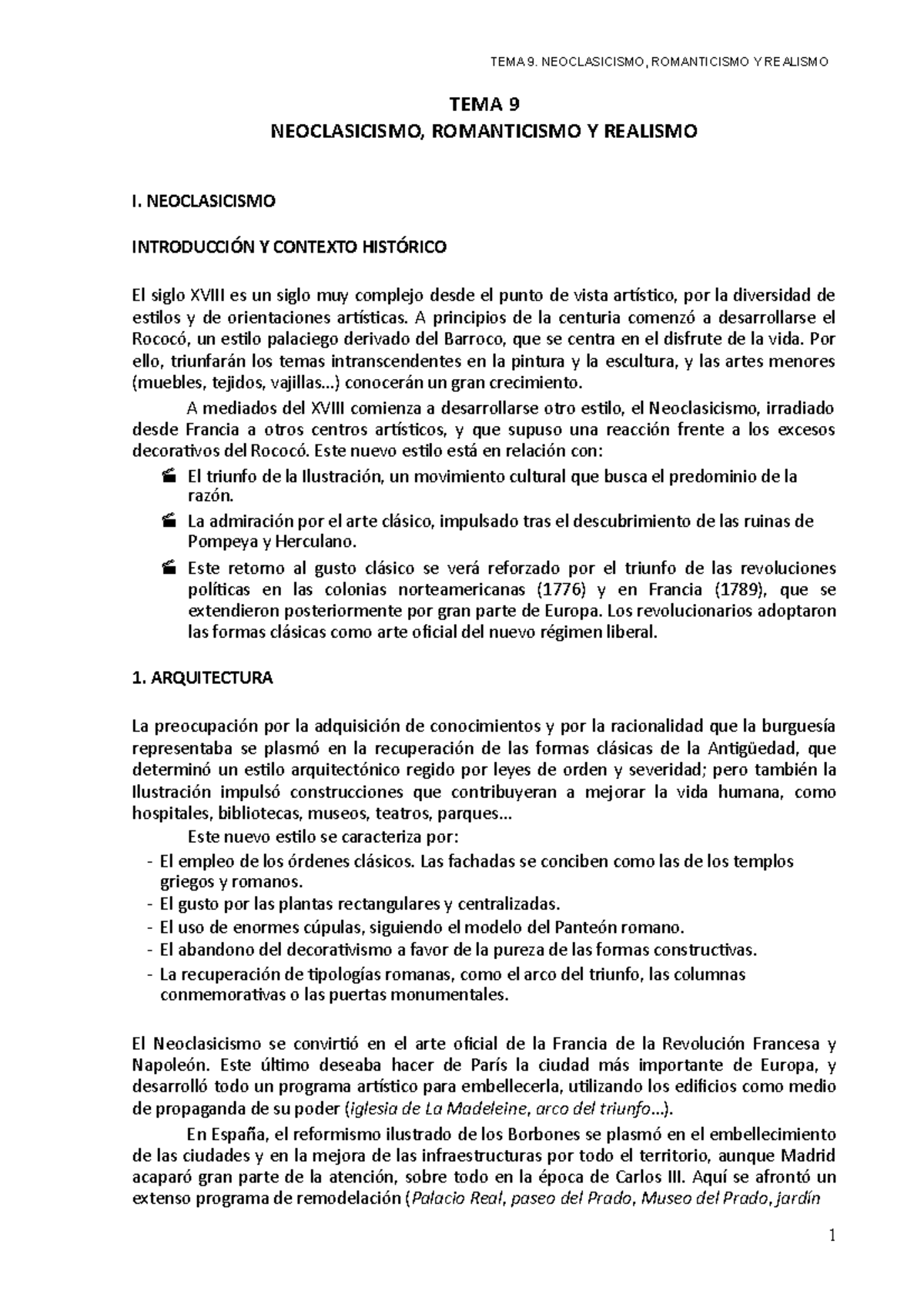 TEMA 9. NEOCLASICISMO, ROMANTICISMO Y REALISMO

TEMA 9
NEOCLASICISMO, ROMANTICISMO Y REALISMO

I. NEOCLASICISMO

INTRODUCCIÓN Y CONTEXTO HISTÓRICO

El siglo XVIII es un siglo muy complejo desde el punto de vista artístico, por la diversidad de estilos y de orientaciones artísticas. A principios de la centuria comenzó a desarrollarse el Rococó, un estilo palaciego derivado del Barroco, que se centra en el disfrute de la vida. Por ello, triunfarán los temas intranscendentes en la pintura y la escultura, y las artes menores (muebles, tejidos, vajillas…) conocerán un gran crecimiento.

A mediados del XVIII comienza a desarrollarse otro estilo, el Neoclasicismo, irradiado desde Francia a otros centros artísticos, y que supuso una reacción frente a los excesos decorativos del Rococó. Este nuevo estilo está en relación con:
El triunfo de la Ilustración, un movimiento cultural que busca el predominio de la razón.
La admiración por el arte clásico, impulsado tras el descubrimiento de las ruinas de Pompeya y Herculano.
Este retorno al gusto clásico se verá reforzado por el triunfo de las revoluciones políticas en las colonias norteamericanas (1776) y en Francia (1789), que se extendieron posteriormente por gran parte de Europa. Los revolucionarios adoptaron las formas clásicas como arte oficial del nuevo régimen liberal.

1. ARQUITECTURA

La preocupación por la adquisición de conocimientos y por la racionalidad que la burguesía representaba se plasmó en la recuperación de las formas clásicas de la Antigüedad, que determinó un estilo arquitectónico regido por leyes de orden y severidad; pero también la Ilustración impulsó construcciones que contribuyeran a mejorar la vida humana, como hospitales, bibliotecas, museos, teatros, parques…

Este nuevo estilo se caracteriza por:
- El empleo de los órdenes clásicos. Las fachadas se conciben como las de los templos griegos y romanos.
- El gusto por las plantas rectangulares y centralizadas.
- El uso de enormes cúpulas, siguiendo el modelo del Panteón romano.
- El abandono del decorativismo a favor de la pureza de las formas constructivas.
- La recuperación de tipologías romanas, como el arco del triunfo, las columnas conmemorativas o las puertas monumentales.

El Neoclasicismo se convirtió en el arte oficial de la Francia de la Revolución Francesa y Napoleón. Este último deseaba hacer de París la ciudad más importante de Europa, y desarrolló todo un programa artístico para embellecerla, utilizando los edificios como medio de propaganda de su poder (iglesia de La Madeleine, arco del triunfo…).

En España, el reformismo ilustrado de los Borbones se plasmó en el embellecimiento de las ciudades y en la mejora de las infraestructuras por todo el territorio, aunque Madrid acaparó gran parte de la atención, sobre todo en la época de Carlos III. Aquí se afrontó un extenso programa de remodelación (Palacio Real, paseo del Prado, Museo del Prado, jardín

1